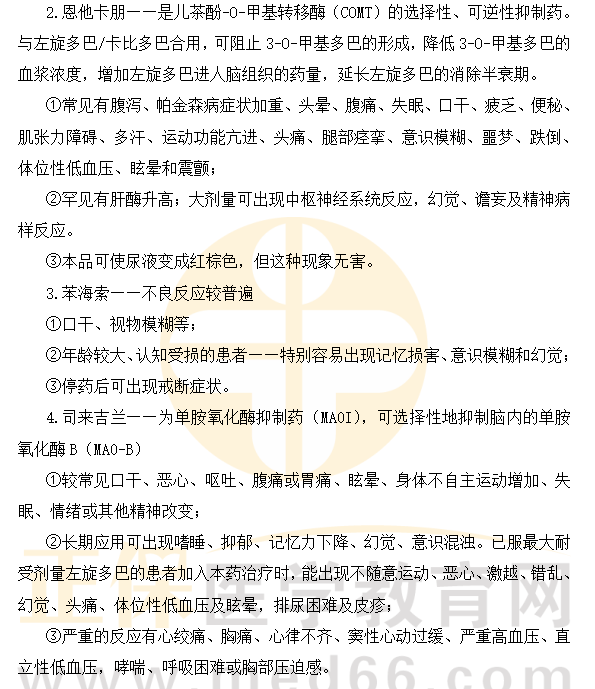 2.恩他卡朋——是儿茶酚-O-甲基转移酶（COMT）的选择性、可逆性抑制药。与左旋多巴/卡比多巴合用，可阻止 3-O-甲基多巴的形成，降低 3-O-甲基多巴的血浆浓度，增加左旋多巴进入脑组织的药量，延长左旋多巴的消除半衰期。

①常见有腹泻、帕金森病症状加重、头晕、腹痛、失眠、口干、疲乏、便秘、肌张力障碍、多汗、运动功能亢进、头痛、腿部痉挛、意识模糊、噩梦、跌倒、体位性低血压、眩晕和震颤；

②罕见有肝酶升高；大剂量可出现中枢神经系统反应，幻觉、谵妄及精神病样反应。

③本品可使尿液变成红棕色，但这种现象无害。

3.苯海索——不良反应较普遍

①口干、视物模糊等；

②年龄较大、认知受损的患者——特别容易出现记忆损害、意识模糊和幻觉；

③停药后可出现戒断症状。

4.司来吉兰——为单胺氧化酶抑制药（MAOI），可选择性地抑制脑内的单胺氧化酶 B（MAO-B）

①较常见口干、恶心、呕吐、腹痛或胃痛、眩晕、身体不自主运动增加、失眠、情绪或其他精神改变；

②长期应用可出现嗜睡、抑郁、记忆力下降、幻觉、意识混浊。已服最大耐受剂量左旋多巴的患者加入本药治疗时，能出现不随意运动、恶心、激越、错乱、幻觉、头痛、体位性低血压及眩晕，排尿困难及皮疹；

③严重的反应有心绞痛、胸痛、心律不齐、窦性心动过缓、严重高血压、直立性低血压，哮喘、呼吸困难或胸部压迫感。

正保医学教育网
www.med66.com